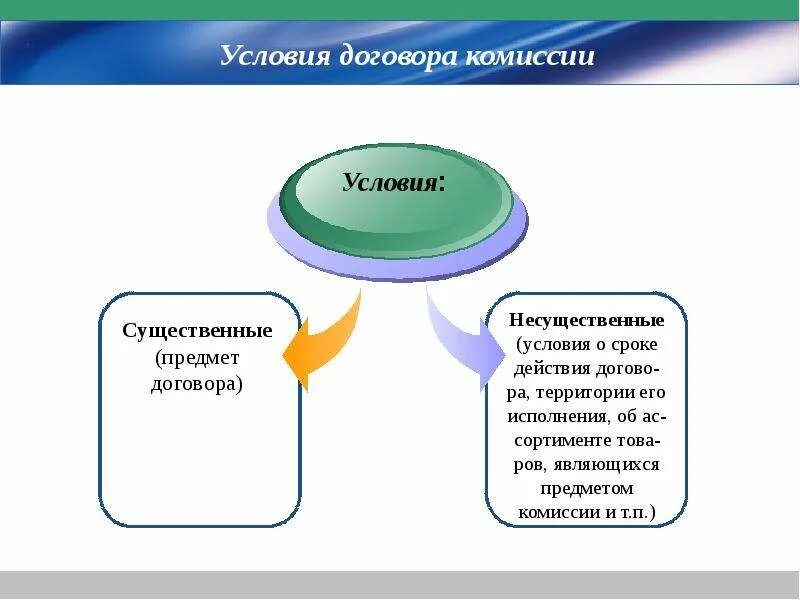 Условия договора комиссии

Условия:

Существенные (предмет договора)

Несущественные (условия о сроке действия договора, территории его исполнения, об ассортименте товаров, являющихся предметом комиссии и т.п.)